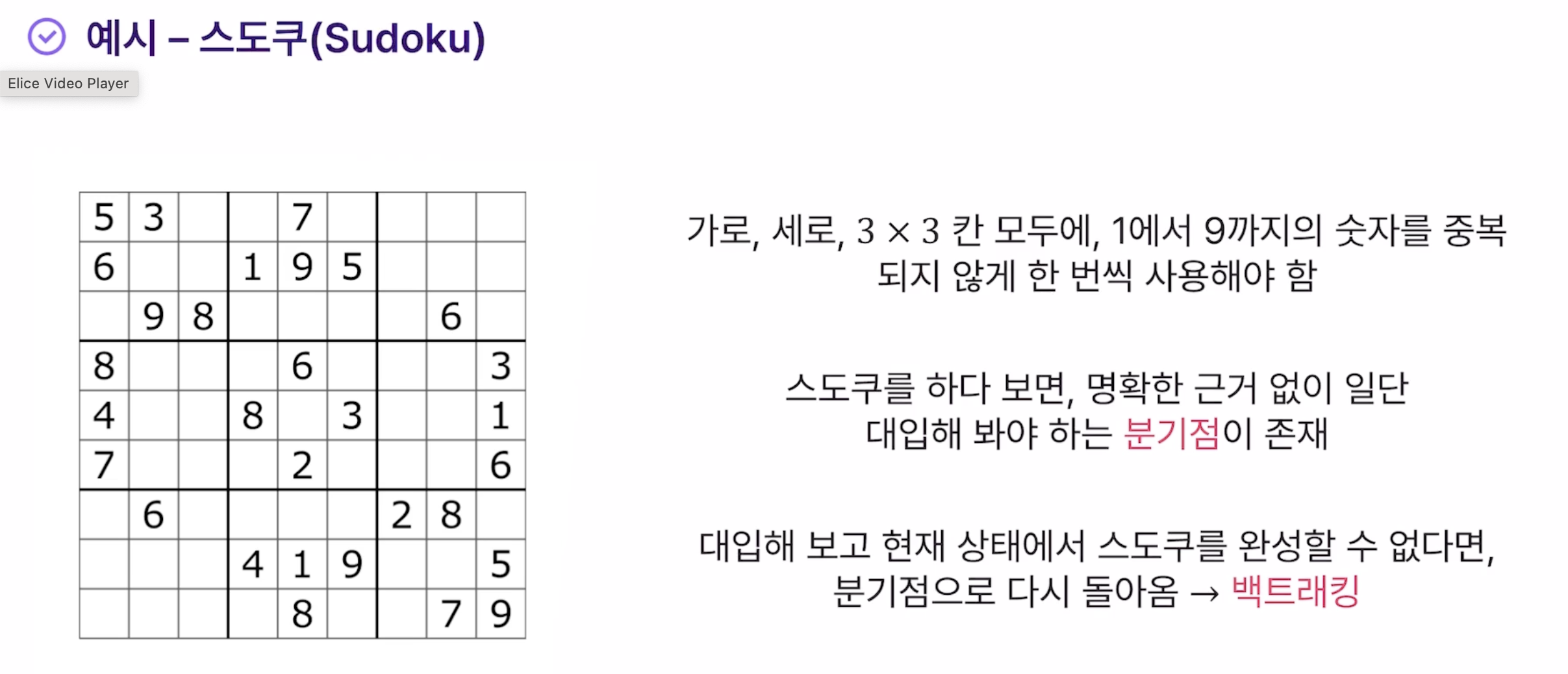 예시 – 스도쿠(Sudoku)

Elice Video Player

| 5 | 3 |   |   | 7 |   |   |   |   |
|---|---|---|---|---|---|---|---|---|
| 6 |   |   | 1 | 9 | 5 |   |   |   |
|   | 9 | 8 |   |   |   |   | 6 |   |
| 8 |   |   |   | 6 |   |   |   | 3 |
| 4 |   |   | 8 |   | 3 |   |   | 1 |
| 7 |   |   |   | 2 |   |   |   | 6 |
|   | 6 |   |   |   |   | 2 | 8 |   |
|   |   |   | 4 | 1 | 9 |   |   | 5 |
|   |   |   |   | 8 |   |   | 7 | 9 |

가로, 세로, $3 \times 3$ 칸 모두에, 1에서 9까지의 숫자를 중복되지 않게 한 번씩 사용해야 함

스도쿠를 하다 보면, 명확한 근거 없이 일단 대입해 봐야 하는 분기점이 존재

대입해 보고 현재 상태에서 스도쿠를 완성할 수 없다면, 분기점으로 다시 돌아옴 → 백트래킹